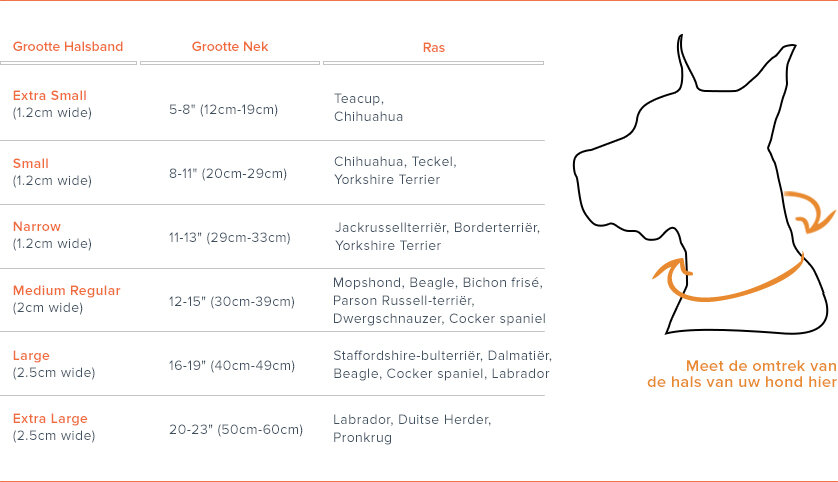 | Grootte Halsband | Grootte Nek | Ras |
|---|---|---|
| Extra Small (1.2cm wide) | 5-8" (12cm-19cm) | Teacup, Chihuahua |
| Small (1.2cm wide) | 8-11" (20cm-29cm) | Chihuahua, Teckel, Yorkshire Terrier |
| Narrow (1.2cm wide) | 11-13" (29cm-33cm) | Jackrussellterriër, Borderterriër, Yorkshire Terrier |
| Medium Regular (2cm wide) | 12-15" (30cm-39cm) | Mopshond, Beagle, Bichon frisé, Parson Russell-terriër, Dwergschnauzer, Cocker spaniel |
| Large (2.5cm wide) | 16-19" (40cm-49cm) | Staffordshire-bulterriër, Dalmatiër, Beagle, Cocker spaniel, Labrador |
| Extra Large (2.5cm wide) | 20-23" (50cm-60cm) | Labrador, Duitse Herder, Pronkrug |

Meet de omtrek van de hals van uw hond hier